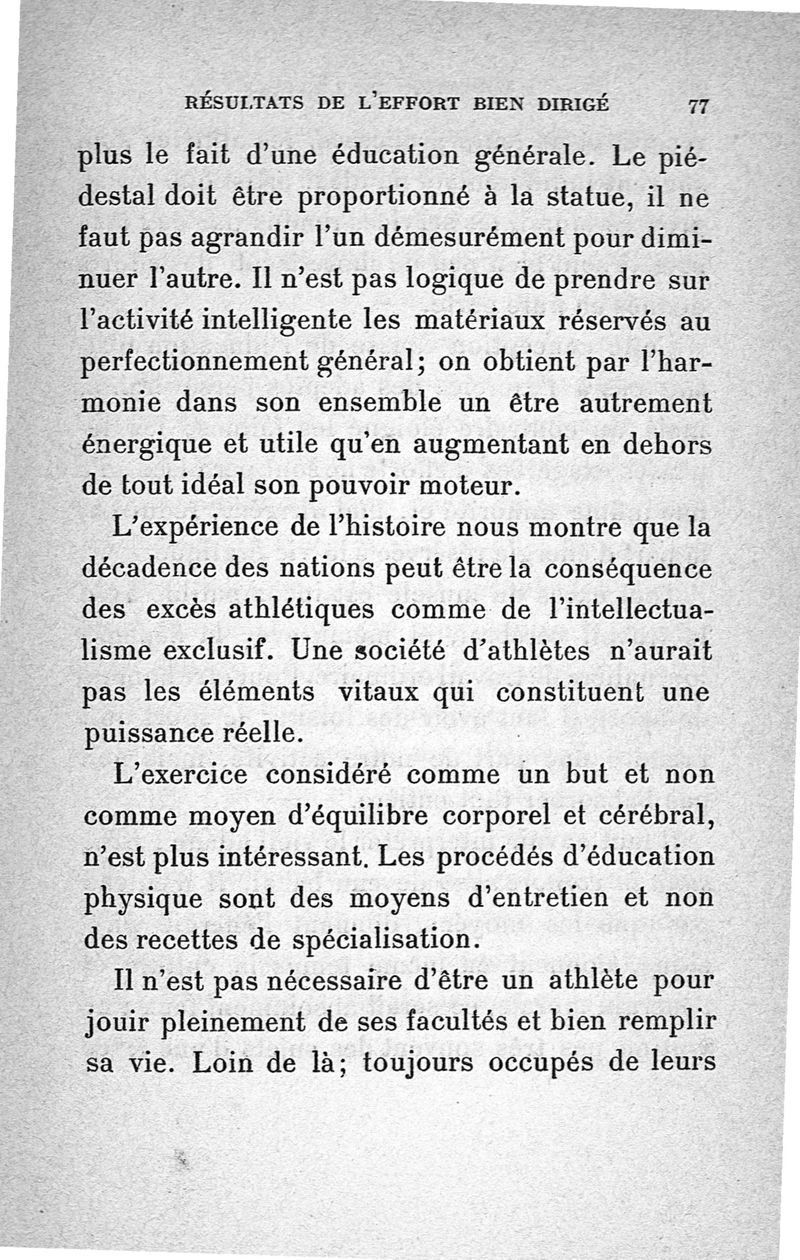 RÉSULTATS DE L'EFFORT BIEN DIRIGÉ 77

plus le fait d'une éducation générale. Le piédestal doit être proportionné à la statue, il ne faut pas agrandir l'un démesurément pour diminuer l'autre. Il n'est pas logique de prendre sur l'activité intelligente les matériaux réservés au perfectionnement général; on obtient par l'harmonie dans son ensemble un être autrement énergique et utile qu'en augmentant en dehors de tout idéal son pouvoir moteur.

L'expérience de l'histoire nous montre que la décadence des nations peut être la conséquence des excès athlétiques comme de l'intellectualisme exclusif. Une société d'athlètes n'aurait pas les éléments vitaux qui constituent une puissance réelle.

L'exercice considéré comme un but et non comme moyen d'équilibre corporel et cérébral, n'est plus intéressant. Les procédés d'éducation physique sont des moyens d'entretien et non des recettes de spécialisation.

Il n'est pas nécessaire d'être un athlète pour jouir pleinement de ses facultés et bien remplir sa vie. Loin de là; toujours occupés de leurs